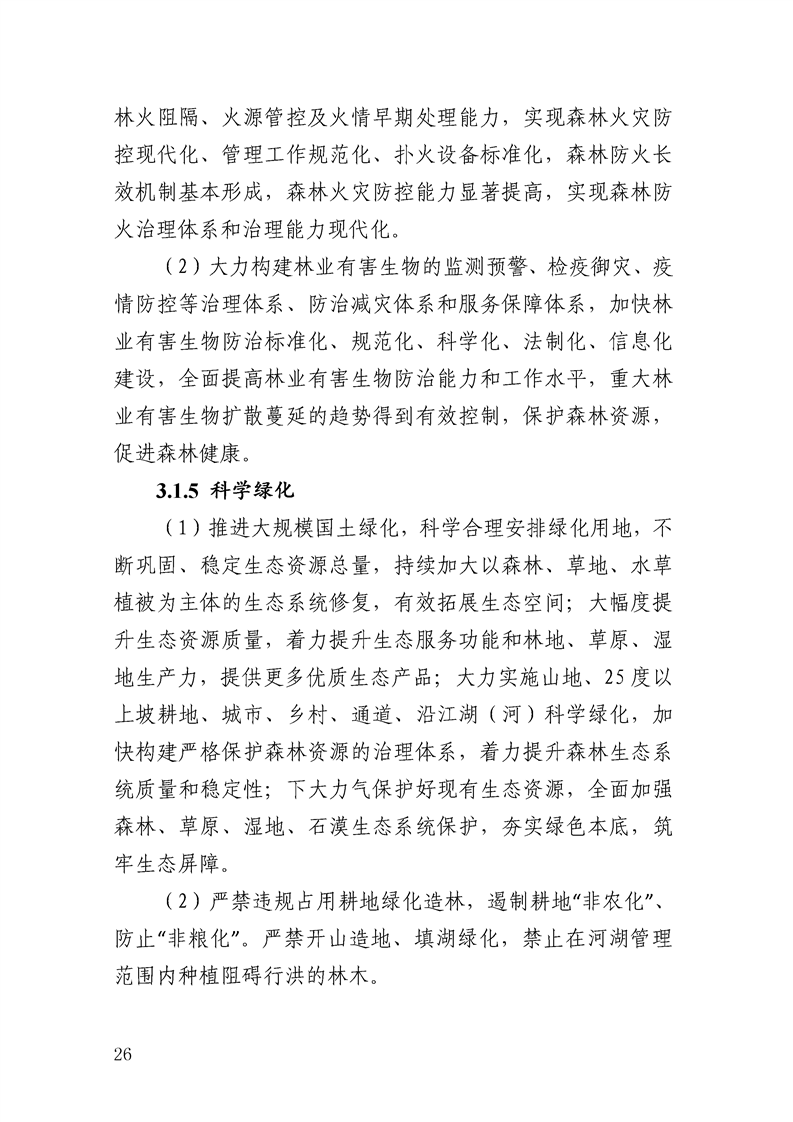 林火阻隔、火源管控及火情早期处理能力，实现森林火灾防控现代化、管理工作规范化、扑火设备标准化，森林防火长效机制基本形成，森林火灾防控能力显著提高，实现森林防火治理体系和治理能力现代化。

（2）大力构建林业有害生物的监测预警、检疫御灾、疫情防控等治理体系、防治减灾体系和服务保障体系，加快林业有害生物防治标准化、规范化、科学化、法制化、信息化建设，全面提高林业有害生物防治能力和工作水平，重大林业有害生物扩散蔓延的趋势得到有效控制，保护森林资源，促进森林健康。

3.1.5 科学绿化

（1）推进大规模国土绿化，科学合理安排绿化用地，不断巩固、稳定生态资源总量，持续加大以森林、草地、水草植被为主体的生态系统修复，有效拓展生态空间；大幅度提升生态资源质量，着力提升生态服务功能和林地、草原、湿地生产力，提供更多优质生态产品；大力实施山地、25度以上坡耕地、城市、乡村、通道、沿江湖（河）科学绿化，加快构建严格保护森林资源的治理体系，着力提升森林生态系统质量和稳定性；下大力气保护好现有生态资源，全面加强森林、草原、湿地、石漠生态系统保护，夯实绿色本底，筑牢生态屏障。

（2）严禁违规占用耕地绿化造林，遏制耕地“非农化”、防止“非粮化”。严禁开山造地、填湖绿化，禁止在河湖管理范围内种植阻碍行洪的林木。

26